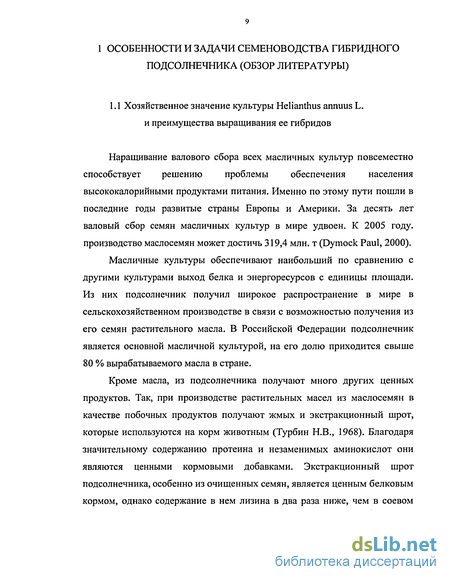 9

1 ОСОБЕННОСТИ И ЗАДАЧИ СЕМЕНОВОДСТВА ГИБРИДНОГО ПОДСОЛНЕЧНИКА (ОБЗОР ЛИТЕРАТУРЫ)

1.1 Хозяйственное значение культуры Helianthus annuus L. и преимущества выращивания ее гибридов

Наращивание валового сбора всех масличных культур повсеместно способствует решению проблемы обеспечения населения высококалорийными продуктами питания. Именно по этому пути пошли в последние годы развитые страны Европы и Америки. За десять лет валовый сбор семян масличных культур в мире удвоен. К 2005 году. производство маслосемян может достичь 319,4 млн. т (Dymock Paul, 2000).

Масличные культуры обеспечивают наибольший по сравнению с другими культурами выход белка и энергоресурсов с единицы площади. Из них подсолнечник получил широкое распространение в мире в сельскохозяйственном производстве в связи с возможностью получения из его семян растительного масла. В Российской Федерации подсолнечник является основной масличной культурой, на его долю приходится свыше 80 % вырабатываемого масла в стране.

Кроме масла, из подсолнечника получают много других ценных продуктов. Так, при производстве растительных масел из маслосемян в качестве побочных продуктов получают жмых и экстракционный шрот, которые используются на корм животным (Турбин Н.В., 1968). Благодаря значительному содержанию протеина и незаменимых аминокислот они являются ценными кормовыми добавками. Экстракционный шрот подсолнечника, особенно из очищенных семян, является ценным белковым кормом, однако содержание в нем лизина в два раза ниже, чем в соевом

dsLib.net
библиотека диссертаций